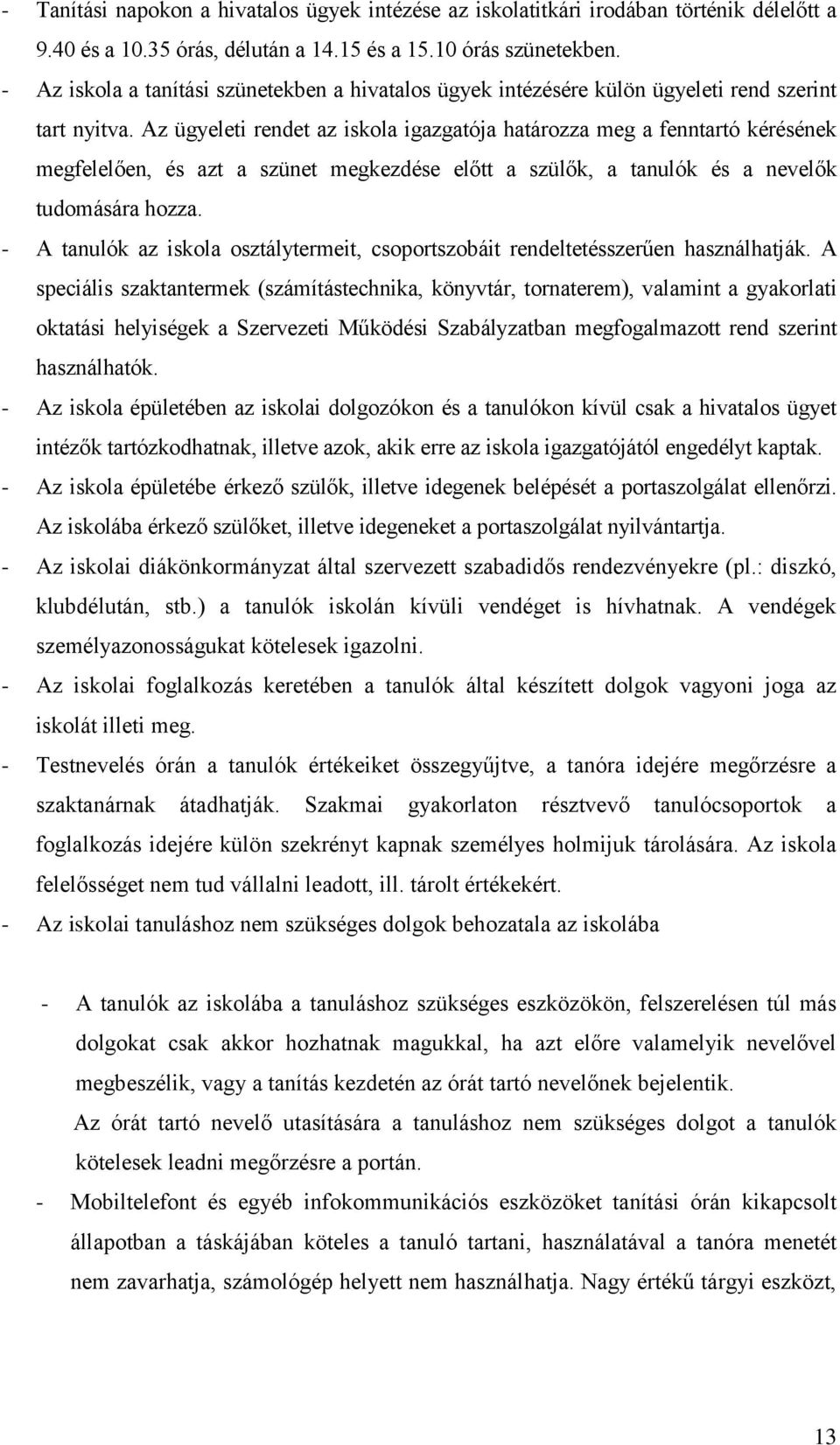 - Tanítási napokon a hivatalos ügyek intézése az iskolatitkári irodában történik délelőtt a 9.40 és a 10.35 órás, délután a 14.15 és a 15.10 órás szünetekben.
- Az iskola a tanítási szünetekben a hivatalos ügyek intézésére külön ügyeleti rend szerint tart nyitva. Az ügyeleti rendet az iskola igazgatója határozza meg a fenntartó kérésének megfelelően, és azt a szünet megkezdése előtt a szülők, a tanulók és a nevelők tudomására hozza.
- A tanulók az iskola osztálytermeit, csoportszobáit rendeltetésszerűen használhatják. A speciális szaktantermek (számítástechnika, könyvtár, tornaterem), valamint a gyakorlati oktatási helyiségek a Szervezeti Működési Szabályzatban megfogalmazott rend szerint használhatók.
- Az iskola épületében az iskolai dolgozókon és a tanulókon kívül csak a hivatalos ügyet intézők tartózkodhatnak, illetve azok, akik erre az iskola igazgatójától engedélyt kaptak.
- Az iskola épületébe érkező szülők, illetve idegenek belépését a portaszolgálat ellenőrzi. Az iskolába érkező szülőket, illetve idegeneket a portaszolgálat nyilvántartja.
- Az iskolai diákönkormányzat által szervezett szabadidős rendezvényekre (pl.: diszkó, klubdélután, stb.) a tanulók iskolán kívüli vendéget is hívhatnak. A vendégek személyazonosságukat kötelesek igazolni.
- Az iskolai foglalkozás keretében a tanulók által készített dolgok vagyoni joga az iskolát illeti meg.
- Testnevelés órán a tanulók értékeiket összegyűjtve, a tanóra idejére megőrzésre a szaktanárnak átadhatják. Szakmai gyakorlaton résztvevő tanulócsoportok a foglalkozás idejére külön szekrényt kapnak személyes holmijuk tárolására. Az iskola felelősséget nem tud vállalni leadott, ill. tárolt értékekért.
- Az iskolai tanuláshoz nem szükséges dolgok behozatala az iskolába

- A tanulók az iskolába a tanuláshoz szükséges eszközökön, felszerelésen túl más dolgokat csak akkor hozhatnak magukkal, ha azt előre valamelyik nevelővel megbeszélik, vagy a tanítás kezdetén az órát tartó nevelőnek bejelentik.
Az órát tartó nevelő utasítására a tanuláshoz nem szükséges dolgot a tanulók kötelesek leadni megőrzésre a portán.
- Mobiltelefont és egyéb infokommunikációs eszközöket tanítási órán kikapcsolt állapotban a táskájában köteles a tanuló tartani, használatával a tanóra menetét nem zavarhatja, számológép helyett nem használhatja. Nagy értékű tárgyi eszközt,

13